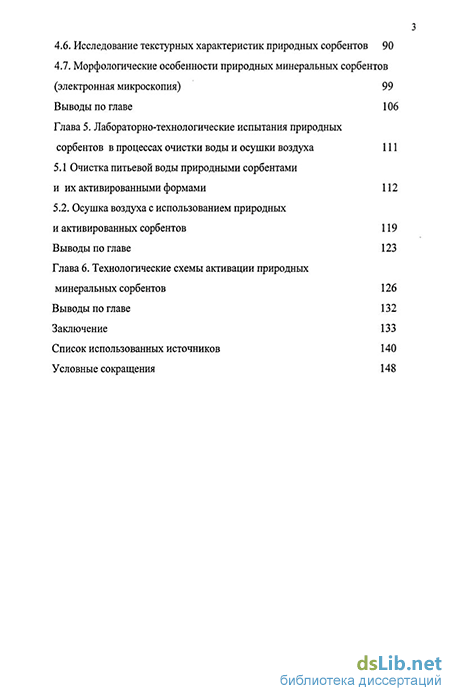 3

4.6. Исследование текстурных характеристик природных сорбентов 90

4.7. Морфологические особенности природных минеральных сорбентов (электронная микроскопия) 99

Выводы по главе 106

Глава 5. Лабораторно-технологические испытания природных сорбентов в процессах очистки воды и осушки воздуха 111

5.1 Очистка питьевой воды природными сорбентами и их активированными формами 112

5.2. Осушка воздуха с использованием природных и активированных сорбентов 119

Выводы по главе 123

Глава 6. Технологические схемы активации природных минеральных сорбентов 126

Выводы по главе 132

Заключение 133

Список использованных источников 140

Условные сокращения 148

dsLib.net
библиотека диссертаций